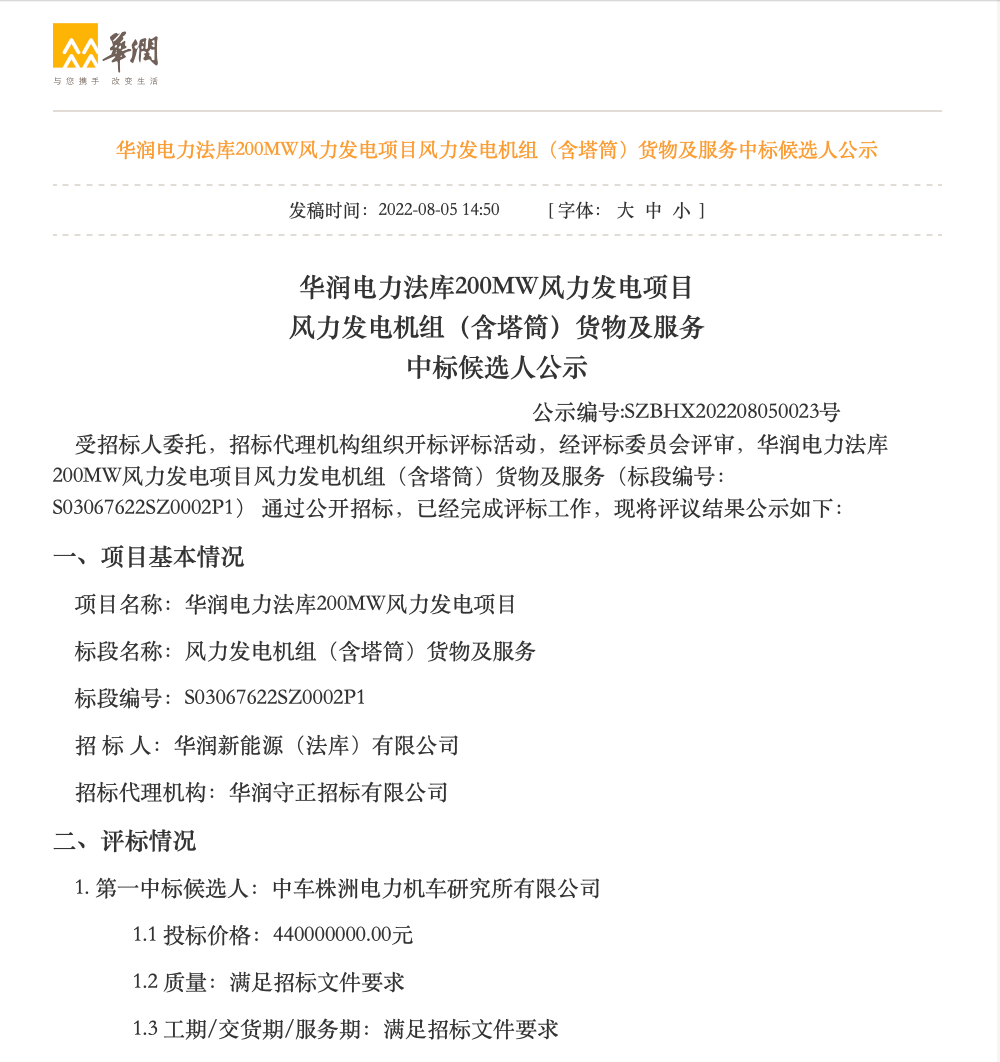 華潤
与您携手 改变生活

华润电力法库200MW风力发电项目风力发电机组（含塔筒）货物及服务中标候选人公示

发稿时间：2022-08-05 14:50 [ 字体： 大 中 小 ]

华润电力法库200MW风力发电项目
风力发电机组（含塔筒）货物及服务
中标候选人公示

公示编号:SZBHX202208050023号

受招标人委托，招标代理机构组织开标评标活动，经评标委员会评审，华润电力法库200MW风力发电项目风力发电机组（含塔筒）货物及服务（标段编号：S03067622SZ0002P1） 通过公开招标，已经完成评标工作，现将评议结果公示如下：

一、项目基本情况

项目名称：华润电力法库200MW风力发电项目

标段名称：风力发电机组（含塔筒）货物及服务

标段编号：S03067622SZ0002P1

招 标 人：华润新能源（法库）有限公司

招标代理机构：华润守正招标有限公司

二、评标情况

1. 第一中标候选人：中车株洲电力机车研究所有限公司

1.1 投标价格：440000000.00元

1.2 质量：满足招标文件要求

1.3 工期/交货期/服务期：满足招标文件要求